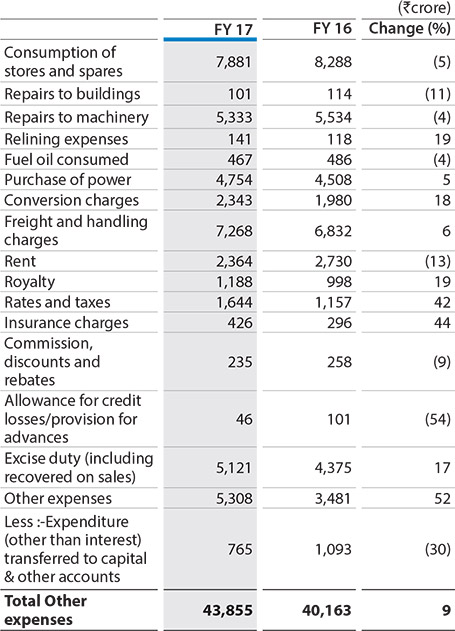 (₹crore)

| | FY 17 | FY 16 | Change (%) |
|---|---|---|---|
| Consumption of stores and spares | 7,881 | 8,288 | (5) |
| Repairs to buildings | 101 | 114 | (11) |
| Repairs to machinery | 5,333 | 5,534 | (4) |
| Relining expenses | 141 | 118 | 19 |
| Fuel oil consumed | 467 | 486 | (4) |
| Purchase of power | 4,754 | 4,508 | 5 |
| Conversion charges | 2,343 | 1,980 | 18 |
| Freight and handling charges | 7,268 | 6,832 | 6 |
| Rent | 2,364 | 2,730 | (13) |
| Royalty | 1,188 | 998 | 19 |
| Rates and taxes | 1,644 | 1,157 | 42 |
| Insurance charges | 426 | 296 | 44 |
| Commission, discounts and rebates | 235 | 258 | (9) |
| Allowance for credit losses/provision for advances | 46 | 101 | (54) |
| Excise duty (including recovered on sales) | 5,121 | 4,375 | 17 |
| Other expenses | 5,308 | 3,481 | 52 |
| Less :-Expenditure (other than interest) transferred to capital & other accounts | 765 | 1,093 | (30) |
| **Total Other expenses** | **43,855** | **40,163** | **9** |